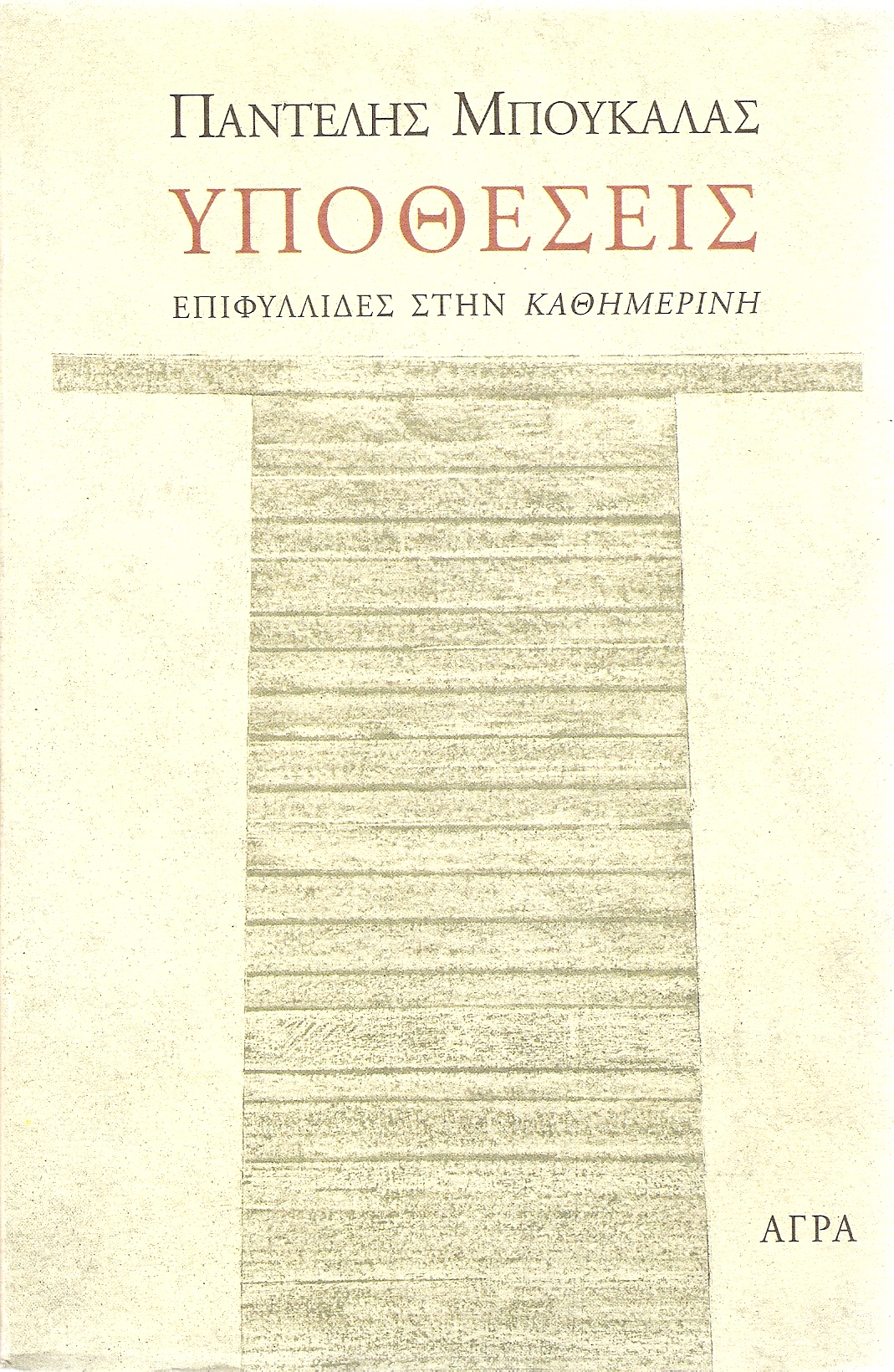 ΠΑΝΤΕΛΗΣ ΜΠΟΥΚΑΛΑΣ

ΥΠΟΘΕΣΕΙΣ

ΕΠΙΦΥΛΛΙΔΕΣ ΣΤΗΝ ΚΑΘΗΜΕΡΙΝΗ

ΑΓΡΑ